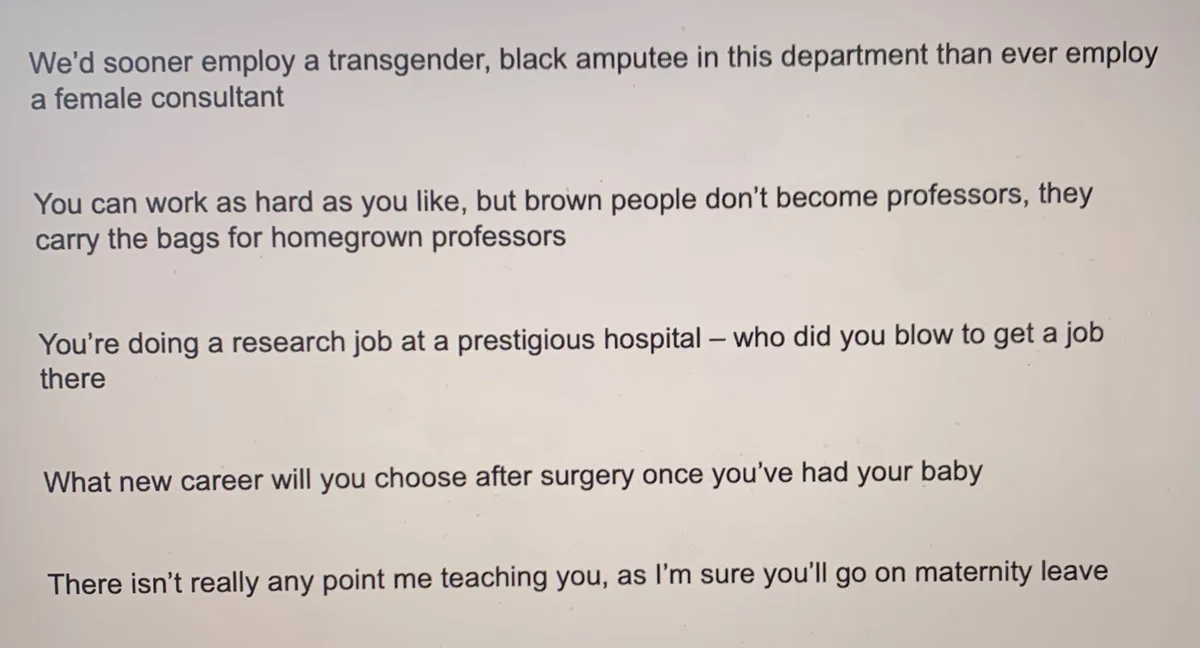 We'd sooner employ a transgender, black amputee in this department than ever employ a female consultant

You can work as hard as you like, but brown people don't become professors, they carry the bags for homegrown professors

You're doing a research job at a prestigious hospital – who did you blow to get a job there

What new career will you choose after surgery once you've had your baby

There isn't really any point me teaching you, as I'm sure you'll go on maternity leave